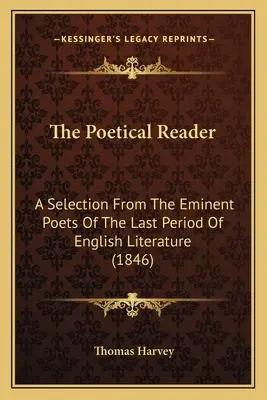 —KESSINGER'S LEGACY REPRINTS—

The Poetical Reader

A Selection From The Eminent Poets Of The Last Period Of English Literature (1846)

Thomas Harvey